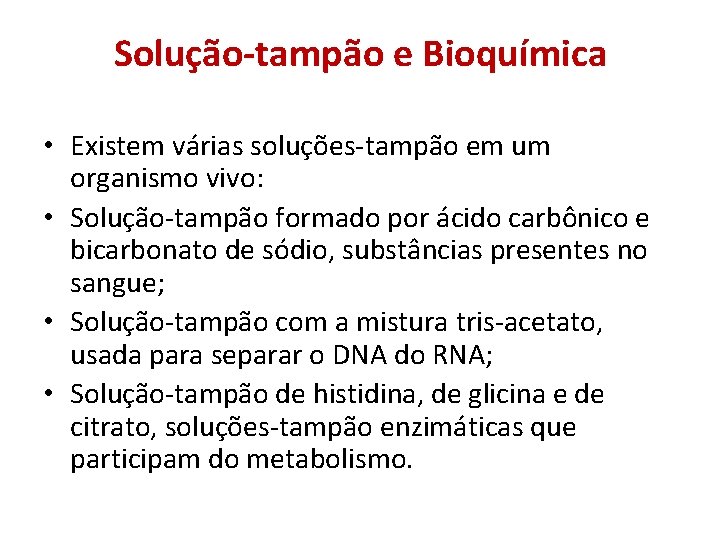 Solução-tampão e Bioquímica

• Existem várias soluções-tampão em um organismo vivo:
• Solução-tampão formado por ácido carbônico e bicarbonato de sódio, substâncias presentes no sangue;
• Solução-tampão com a mistura tris-acetato, usada para separar o DNA do RNA;
• Solução-tampão de histidina, de glicina e de citrato, soluções-tampão enzimáticas que participam do metabolismo.